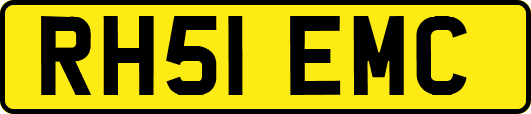 RH51 EMC